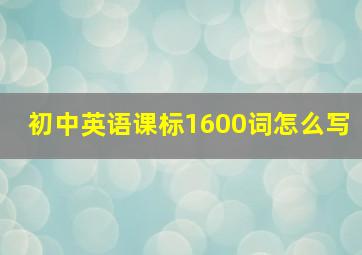 初中英语课标1600词怎么写